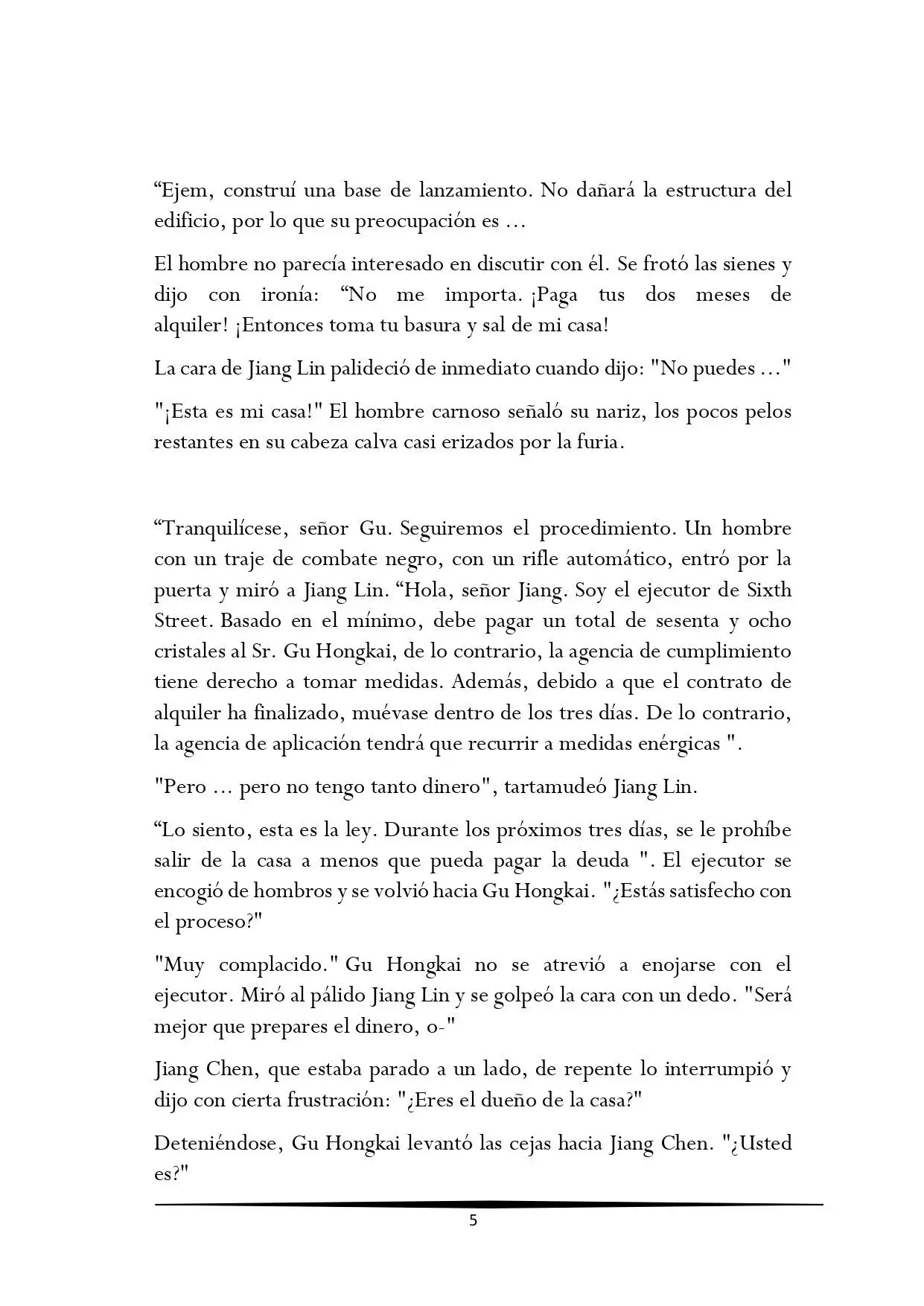 “Ejem, construí una base de lanzamiento. No dañará la estructura del edificio, por lo que su preocupación es ...

El hombre no parecía interesado en discutir con él. Se frotó las sienes y dijo con ironía: “No me importa. ¡Paga tus dos meses de alquiler! ¡Entonces toma tu basura y sal de mi casa!

La cara de Jiang Lin palideció de inmediato cuando dijo: "No puedes ..."

"¡Esta es mi casa!" El hombre carnoso señaló su nariz, los pocos pelos restantes en su cabeza calva casi erizados por la furia.

“Tranquilícese, señor Gu. Seguiremos el procedimiento. Un hombre con un traje de combate negro, con un rifle automático, entró por la puerta y miró a Jiang Lin. “Hola, señor Jiang. Soy el ejecutor de Sixth Street. Basado en el mínimo, debe pagar un total de sesenta y ocho cristales al Sr. Gu Hongkai, de lo contrario, la agencia de cumplimiento tiene derecho a tomar medidas. Además, debido a que el contrato de alquiler ha finalizado, muévase dentro de los tres días. De lo contrario, la agencia de aplicación tendrá que recurrir a medidas enérgicas ".

"Pero ... pero no tengo tanto dinero", tartamudeó Jiang Lin.

“Lo siento, esta es la ley. Durante los próximos tres días, se le prohíbe salir de la casa a menos que pueda pagar la deuda ". El ejecutor se encogió de hombros y se volvió hacia Gu Hongkai. "¿Estás satisfecho con el proceso?"

"Muy complacido." Gu Hongkai no se atrevió a enojarse con el ejecutor. Miró al pálido Jiang Lin y se golpeó la cara con un dedo. "Será mejor que prepares el dinero, o-"

Jiang Chen, que estaba parado a un lado, de repente lo interrumpió y dijo con cierta frustración: "¿Eres el dueño de la casa?"

Deteniéndose, Gu Hongkai levantó las cejas hacia Jiang Chen. "¿Usted es?"

5